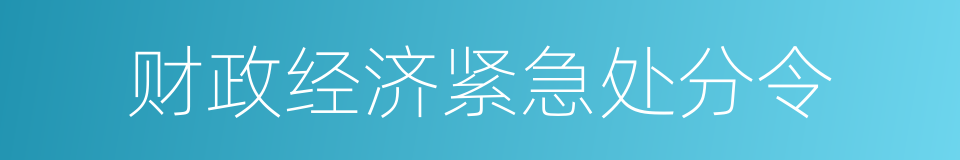 财政经济紧急处分令